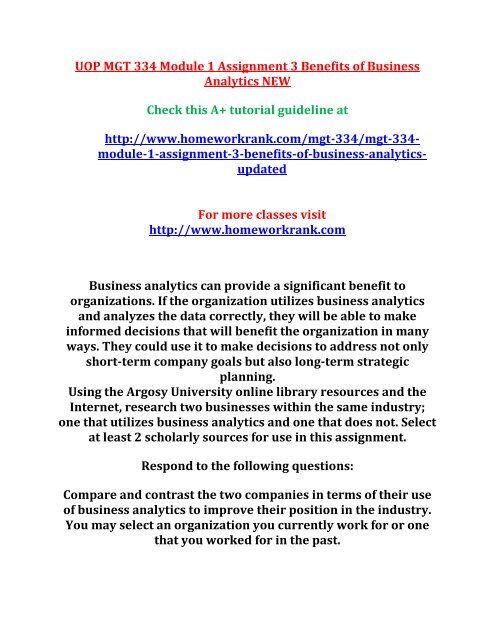 UOP MGT 334 Module 1 Assignment 3 Benefits of Business Analytics NEW

Check this A+ tutorial guideline at

http://www.homeworkrank.com/mgt-334/mgt-334-module-1-assignment-3-benefits-of-business-analytics-updated

For more classes visit
http://www.homeworkrank.com

Business analytics can provide a significant benefit to organizations. If the organization utilizes business analytics and analyzes the data correctly, they will be able to make informed decisions that will benefit the organization in many ways. They could use it to make decisions to address not only short-term company goals but also long-term strategic planning.
Using the Argosy University online library resources and the Internet, research two businesses within the same industry; one that utilizes business analytics and one that does not. Select at least 2 scholarly sources for use in this assignment.

Respond to the following questions:

Compare and contrast the two companies in terms of their use of business analytics to improve their position in the industry. You may select an organization you currently work for or one that you worked for in the past.